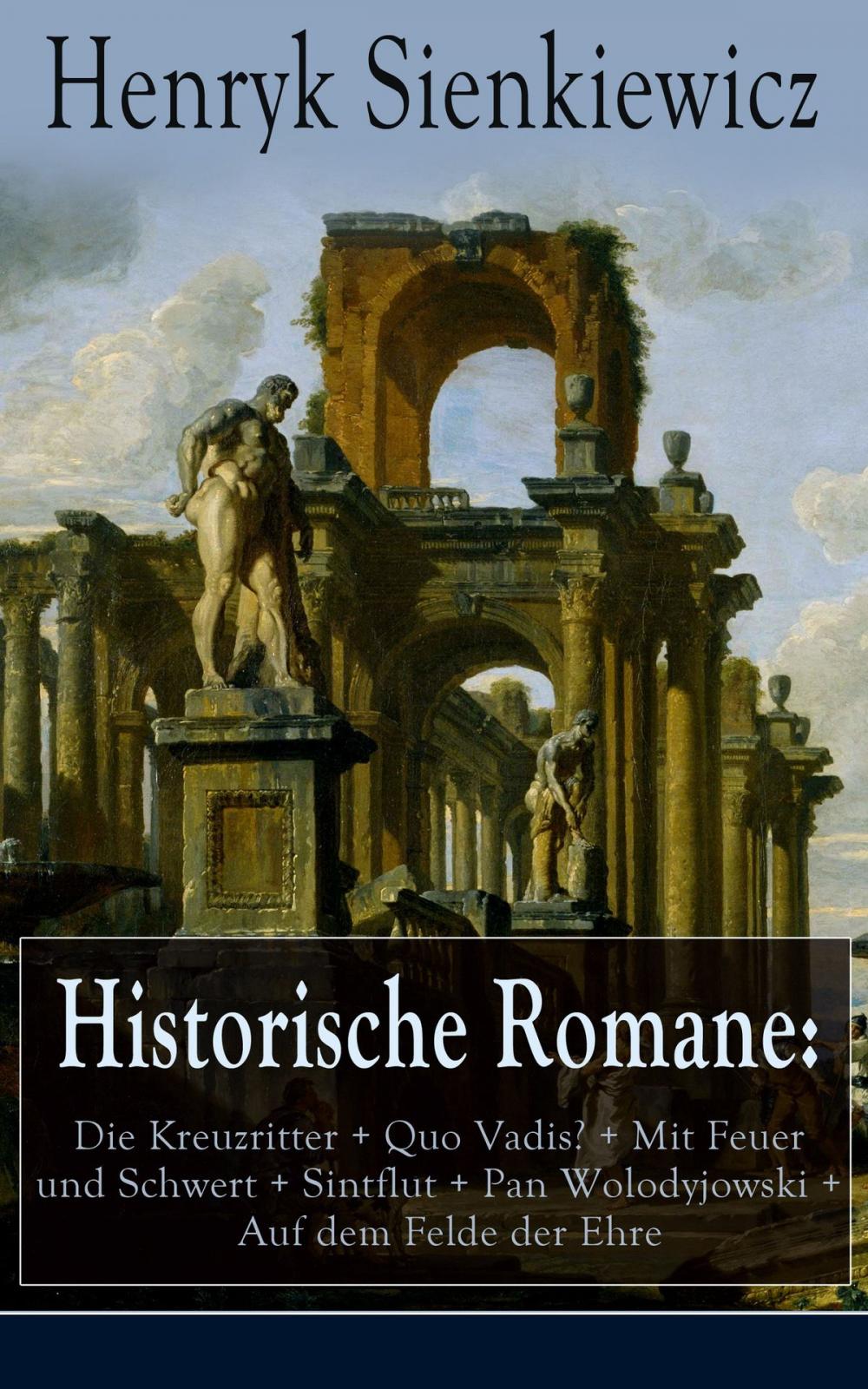 Henryk Sienkiewicz

Historische Romane:

Die Kreuzritter + Quo Vadis? + Mit Feuer und Schwert + Sintflut + Pan Wolodyjowski + Auf dem Felde der Ehre